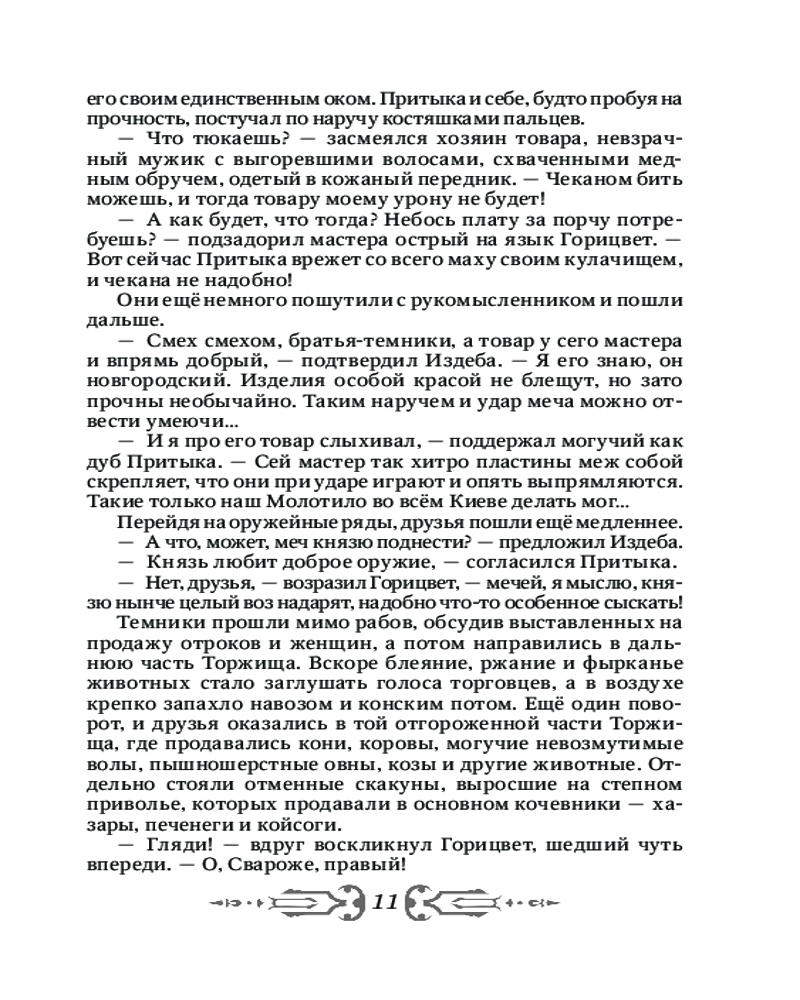 его своим единственным оком. Притыка и себе, будто пробуя на прочность, постучал по наручу костяшками пальцев.

— Что тюкаешь? — засмеялся хозяин товара, невзрачный мужик с выгоревшими волосами, схваченными медным обручем, одетый в кожаный передник. — Чеканом бить можешь, и тогда товару моему урону не будет!

— А как будет, что тогда? Небось плату за порчу потребуешь? — подзадорил мастера острый на язык Горицвет. — Вот сейчас Притыка врежет со всего маху своим кулачищем, и чекана не надобно!

Они ещё немного пошутили с рукомысленником и пошли дальше.

— Смех смехом, братья-темники, а товар у сего мастера и впрямь добрый, — подтвердил Издеба. — Я его знаю, он новгородский. Изделия особой красой не блещут, но зато прочны необычайно. Таким наручем и удар меча можно отвести умеючи...

— И я про его товар слыхивал, — поддержал могучий как дуб Притыка. — Сей мастер так хитро пластины меж собой скрепляет, что они при ударе играют и опять выпрямляются. Такие только наш Молотило во всём Киеве делать мог...

Перейдя на оружейные ряды, друзья пошли ещё медленнее.

— А что, может, меч князю поднести? — предложил Издеба.

— Князь любит доброе оружие, — согласился Притыка.

— Нет, друзья, — возразил Горицвет, — мечей, я мыслю, князю нынче целый воз надарят, надобно что-то особенное сыскать!

Темники прошли мимо рабов, обсудив выставленных на продажу отроков и женщин, а потом направились в дальнюю часть Торжища. Вскоре блеяние, ржание и фырканье животных стало заглушать голоса торговцев, а в воздухе крепко запахло навозом и конским потом. Ещё один поворот, и друзья оказались в той отгороженной части Торжища, где продавались кони, коровы, могучие невозмутимые волы, пышношерстные овны, козы и другие животные. Отдельно стояли отменные скакуны, выросшие на степном приволье, которых продавали в основном кочевники — хазары, печенеги и койсоги.

— Гляди! — вдруг воскликнул Горицвет, шедший чуть впереди. — О, Свароже, правый!

11